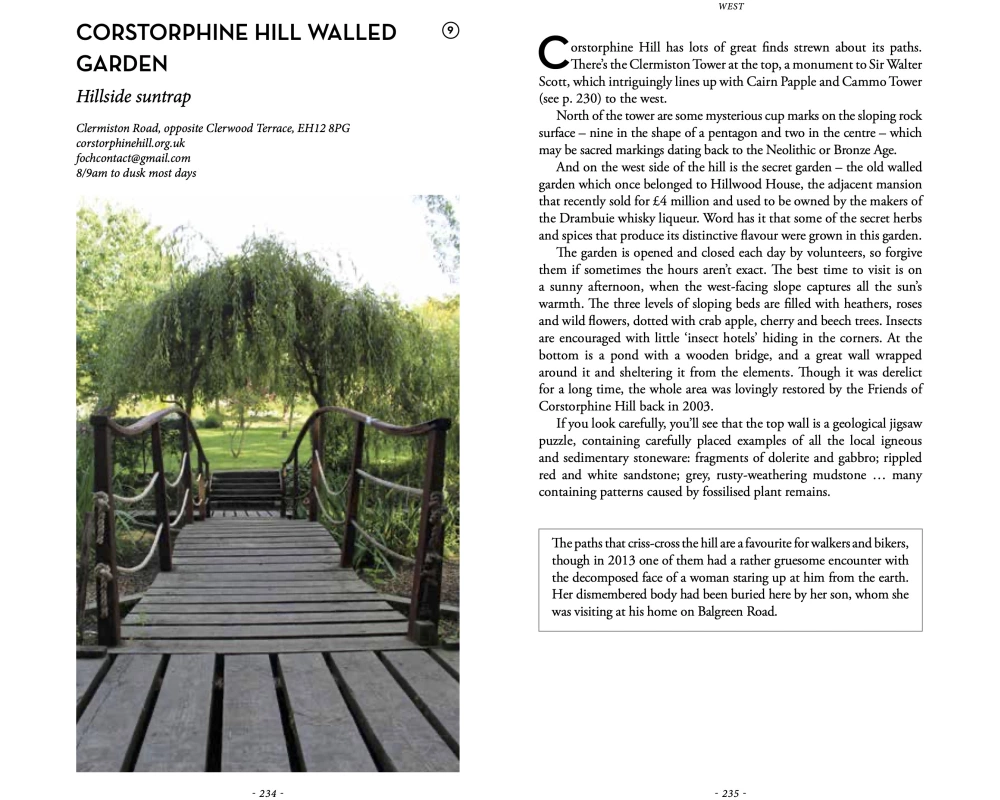 CORSTORPHINE HILL WALLED GARDEN

9

Hillside suntrap

Clermiston Road, opposite Clerwood Terrace, EH12 8PG
corstorphinehill.org.uk
fochcontact@gmail.com
8/9am to dusk most days

- 234 -

WEST

Corstorphine Hill has lots of great finds strewn about its paths. There's the Clermiston Tower at the top, a monument to Sir Walter Scott, which intriguingly lines up with Cairn Papple and Cammo Tower (see p. 230) to the west.

North of the tower are some mysterious cup marks on the sloping rock surface – nine in the shape of a pentagon and two in the centre – which may be sacred markings dating back to the Neolithic or Bronze Age.

And on the west side of the hill is the secret garden – the old walled garden which once belonged to Hillwood House, the adjacent mansion that recently sold for £4 million and used to be owned by the makers of the Drambuie whisky liqueur. Word has it that some of the secret herbs and spices that produce its distinctive flavour were grown in this garden.

The garden is opened and closed each day by volunteers, so forgive them if sometimes the hours aren't exact. The best time to visit is on a sunny afternoon, when the west-facing slope captures all the sun's warmth. The three levels of sloping beds are filled with heathers, roses and wild flowers, dotted with crab apple, cherry and beech trees. Insects are encouraged with little 'insect hotels' hiding in the corners. At the bottom is a pond with a wooden bridge, and a great wall wrapped around it and sheltering it from the elements. Though it was derelict for a long time, the whole area was lovingly restored by the Friends of Corstorphine Hill back in 2003.

If you look carefully, you'll see that the top wall is a geological jigsaw puzzle, containing carefully placed examples of all the local igneous and sedimentary stoneware: fragments of dolerite and gabbro; rippled red and white sandstone; grey, rusty-weathering mudstone … many containing patterns caused by fossilised plant remains.

The paths that criss-cross the hill are a favourite for walkers and bikers, though in 2013 one of them had a rather gruesome encounter with the decomposed face of a woman staring up at him from the earth. Her dismembered body had been buried here by her son, whom she was visiting at his home on Balgreen Road.

- 235 -